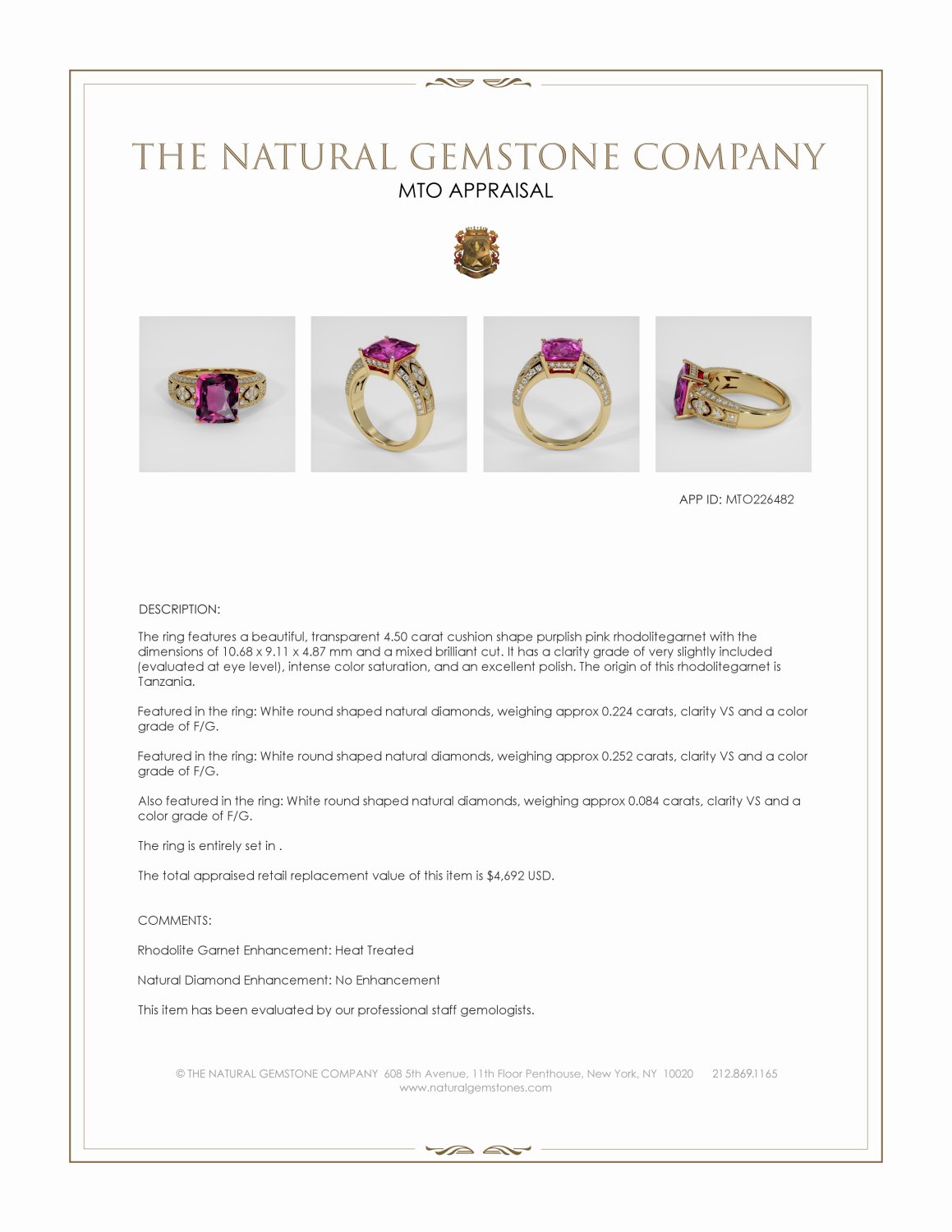 THE NATURAL GEMSTONE COMPANY
MTO APPRAISAL

APP ID: MTO226482

DESCRIPTION:

The ring features a beautiful, transparent 4.50 carat cushion shape purplish pink rhodolitegarnet with the dimensions of 10.68 x 9.11 x 4.87 mm and a mixed brilliant cut. It has a clarity grade of very slightly included (evaluated at eye level), intense color saturation, and an excellent polish. The origin of this rhodolitegarnet is Tanzania.

Featured in the ring: White round shaped natural diamonds, weighing approx 0.224 carats, clarity VS and a color grade of F/G.

Featured in the ring: White round shaped natural diamonds, weighing approx 0.252 carats, clarity VS and a color grade of F/G.

Also featured in the ring: White round shaped natural diamonds, weighing approx 0.084 carats, clarity VS and a color grade of F/G.

The ring is entirely set in .

The total appraised retail replacement value of this item is $4,692 USD.

COMMENTS:

Rhodolite Garnet Enhancement: Heat Treated

Natural Diamond Enhancement: No Enhancement

This item has been evaluated by our professional staff gemologists.

© THE NATURAL GEMSTONE COMPANY 608 5th Avenue, 11th Floor Penthouse, New York, NY 10020 212.869.1165
www.naturalgemstones.com